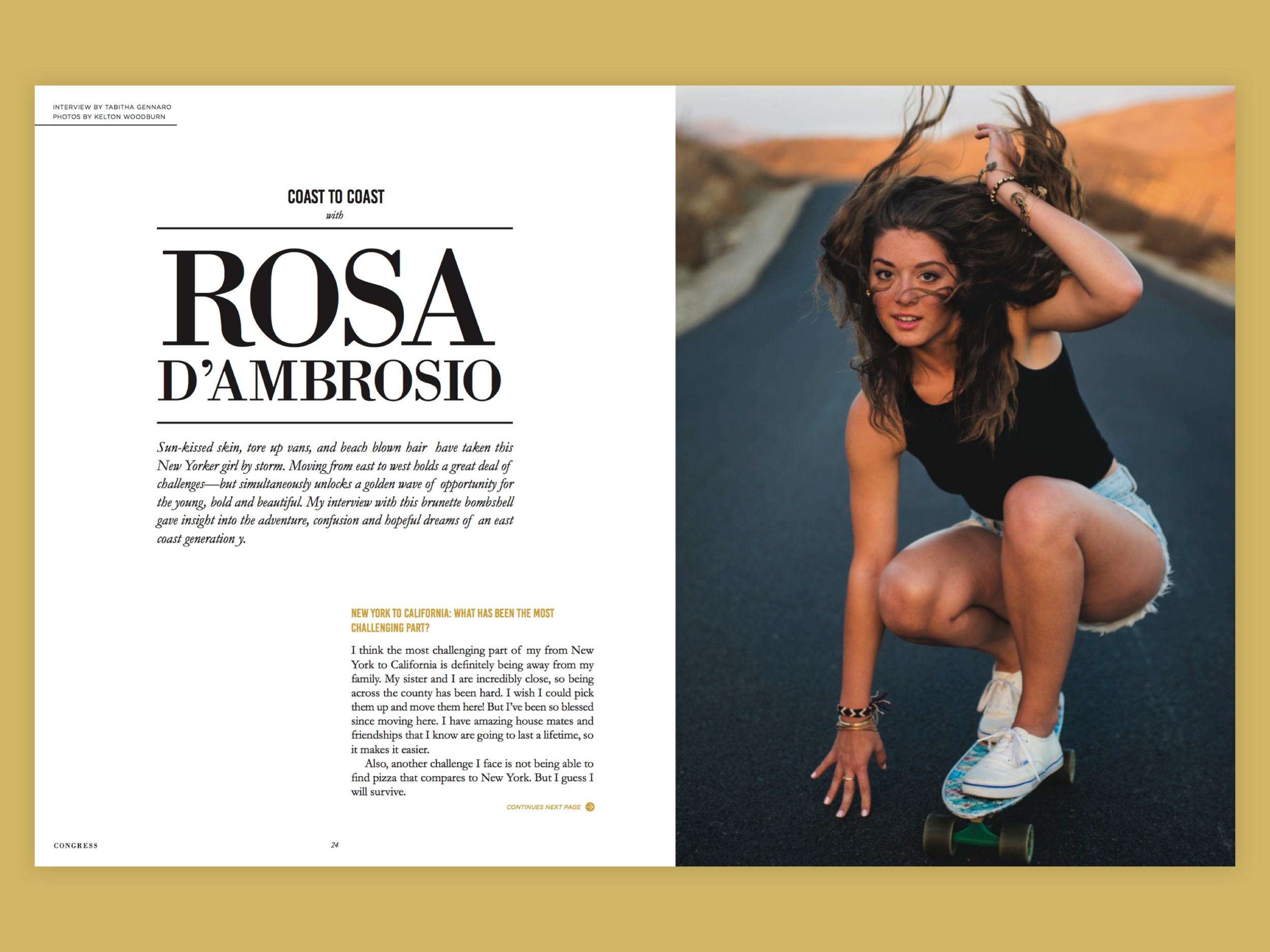 INTERVIEW BY TABITHA GENNARO
PHOTOS BY KELTON WOODBURN

COAST TO COAST
with

ROSA
D'AMBROSIO

Sun-kissed skin, tore up vans, and beach blown hair have taken this New Yorker girl by storm. Moving from east to west holds a great deal of challenges—but simultaneously unlocks a golden wave of opportunity for the young, bold and beautiful. My interview with this brunette bombshell gave insight into the adventure, confusion and hopeful dreams of an east coast generation y.

NEW YORK TO CALIFORNIA: WHAT HAS BEEN THE MOST CHALLENGING PART?

I think the most challenging part of my from New York to California is definitely being away from my family. My sister and I are incredibly close, so being across the county has been hard. I wish I could pick them up and move them here! But I've been so blessed since moving here. I have amazing house mates and friendships that I know are going to last a lifetime, so it makes it easier.

Also, another challenge I face is not being able to find pizza that compares to New York. But I guess I will survive.

CONTINUES NEXT PAGE

CONGRESS

24